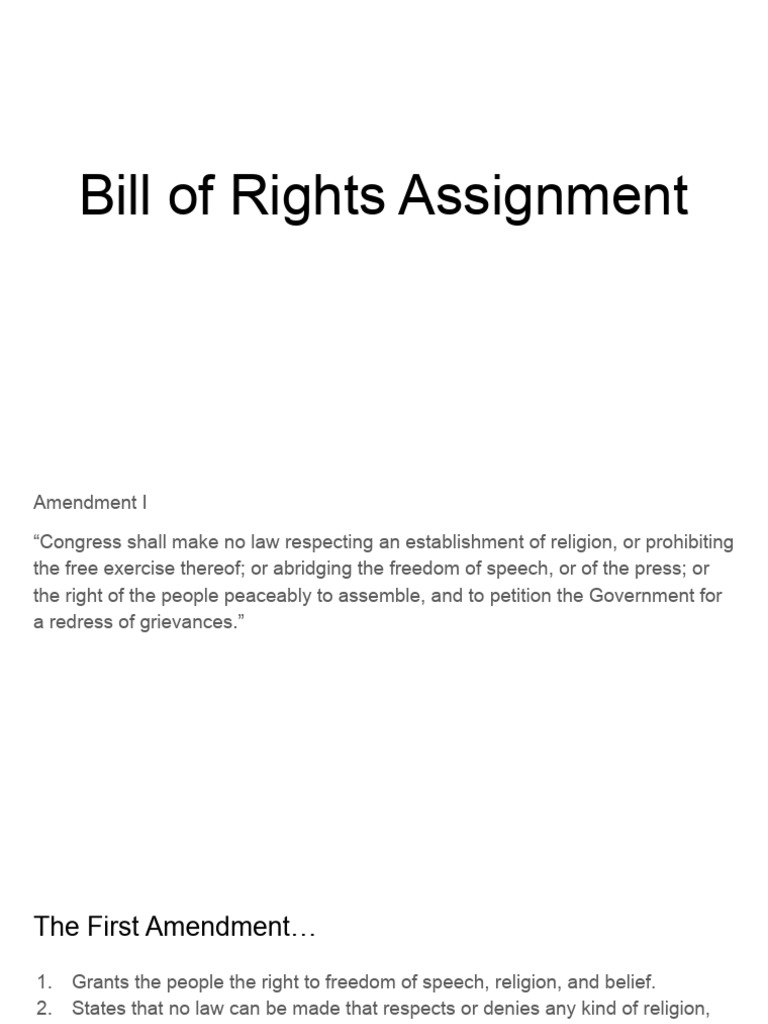 Bill of Rights Assignment

Amendment I

“Congress shall make no law respecting an establishment of religion, or prohibiting the free exercise thereof; or abridging the freedom of speech, or of the press; or the right of the people peaceably to assemble, and to petition the Government for a redress of grievances.”

The First Amendment…

1. Grants the people the right to freedom of speech, religion, and belief.
2. States that no law can be made that respects or denies any kind of religion,